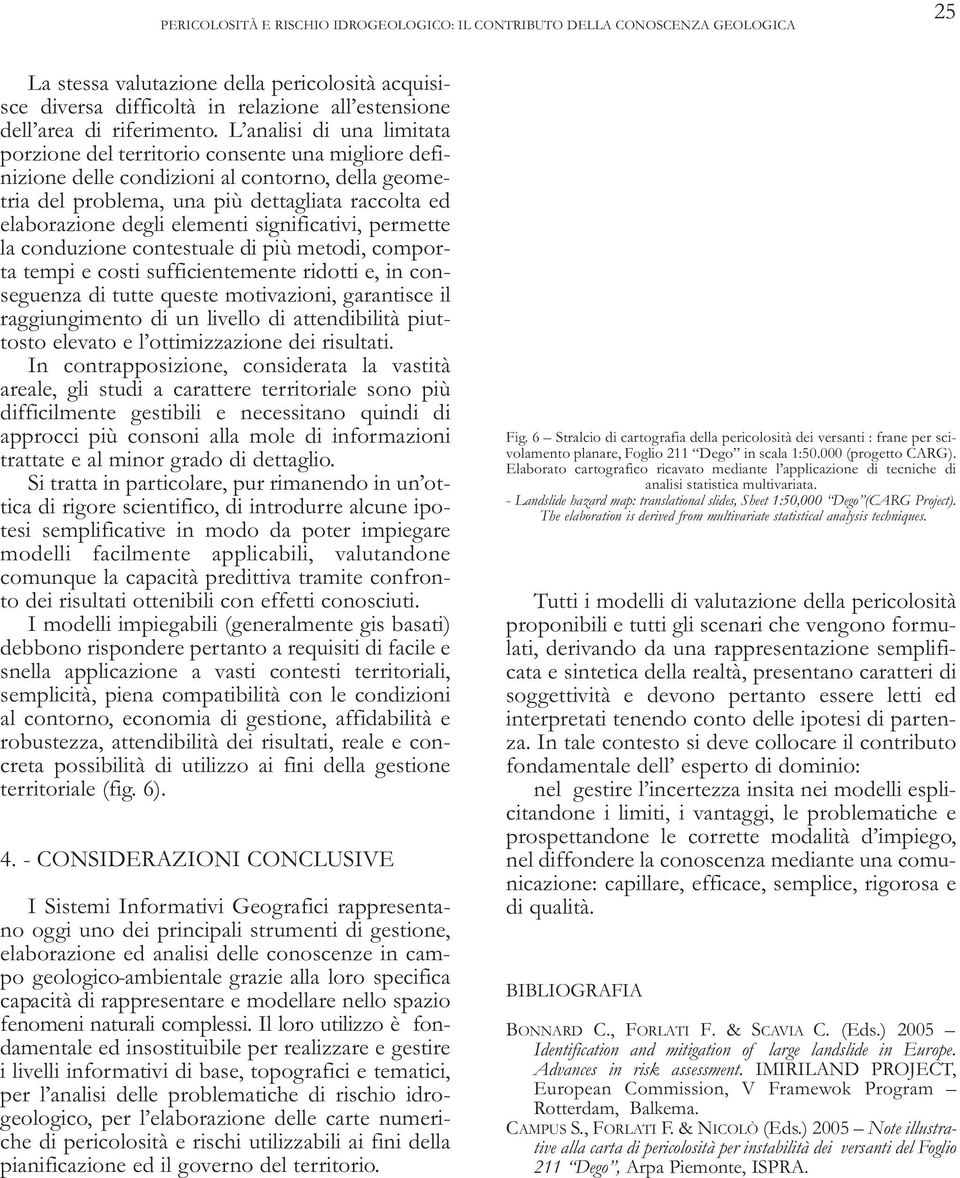 PERICOLOSITÀ E RISCHIO IDROGEOLOGICO: IL CONTRIBUTO DELLA CONOSCENZA GEOLOGICA

25

La stessa valutazione della pericolosità acquisisce diversa difficoltà in relazione all'estensione dell'area di riferimento. L'analisi di una limitata porzione del territorio consente una migliore definizione delle condizioni al contorno, della geometria del problema, una più dettagliata raccolta ed elaborazione degli elementi significativi, permette la conduzione contestuale di più metodi, comporta tempi e costi sufficientemente ridotti e, in conseguenza di tutte queste motivazioni, garantisce il raggiungimento di un livello di attendibilità piuttosto elevato e l'ottimizzazione dei risultati.

In contrapposizione, considerata la vastità areale, gli studi a carattere territoriale sono più difficilmente gestibili e necessitano quindi di approcci più consoni alla mole di informazioni trattate e al minor grado di dettaglio.

Si tratta in particolare, pur rimanendo in un'ottica di rigore scientifico, di introdurre alcune ipotesi semplificative in modo da poter impiegare modelli facilmente applicabili, valutandone comunque la capacità predittiva tramite confronto dei risultati ottenibili con effetti conosciuti.

I modelli impiegabili (generalmente gis basati) debbono rispondere pertanto a requisiti di facile e snella applicazione a vasti contesti territoriali, semplicità, piena compatibilità con le condizioni al contorno, economia di gestione, affidabilità e robustezza, attendibilità dei risultati, reale e concreta possibilità di utilizzo ai fini della gestione territoriale (fig. 6).

4. - CONSIDERAZIONI CONCLUSIVE

I Sistemi Informativi Geografici rappresentano oggi uno dei principali strumenti di gestione, elaborazione ed analisi delle conoscenze in campo geologico-ambientale grazie alla loro specifica capacità di rappresentare e modellare nello spazio fenomeni naturali complessi. Il loro utilizzo è fondamentale ed insostituibile per realizzare e gestire i livelli informativi di base, topografici e tematici, per l'analisi delle problematiche di rischio idrogeologico, per l'elaborazione delle carte numeriche di pericolosità e rischi utilizzabili ai fini della pianificazione ed il governo del territorio.

Fig. 6 – Stralcio di cartografia della pericolosità dei versanti : frane per scivolamento planare, Foglio 211 "Dego" in scala 1:50.000 (progetto CARG). Elaborato cartografico ricavato mediante l'applicazione di tecniche di analisi statistica multivariata.
- Landslide hazard map: translational slides, Sheet 1:50,000 "Dego"(CARG Project). The elaboration is derived from multivariate statistical analysis techniques.

Tutti i modelli di valutazione della pericolosità proponibili e tutti gli scenari che vengono formulati, derivando da una rappresentazione semplificata e sintetica della realtà, presentano caratteri di soggettività e devono pertanto essere letti ed interpretati tenendo conto delle ipotesi di partenza. In tale contesto si deve collocare il contributo fondamentale dell' esperto di dominio:

nel gestire l'incertezza insita nei modelli esplicitandone i limiti, i vantaggi, le problematiche e prospettandone le corrette modalità d'impiego, nel diffondere la conoscenza mediante una comunicazione: capillare, efficace, semplice, rigorosa e di qualità.

BIBLIOGRAFIA

BONNARD C., FORLATI F. & SCAVIA C. (Eds.) 2005 – Identification and mitigation of large landslide in Europe. Advances in risk assessment. IMIRILAND PROJECT, European Commission, V Framewok Program – Rotterdam, Balkema.

CAMPUS S., FORLATI F. & NICOLÒ (Eds.) 2005 – Note illustrative alla carta di pericolosità per instabilità dei versanti del Foglio 211 "Dego", Arpa Piemonte, ISPRA.